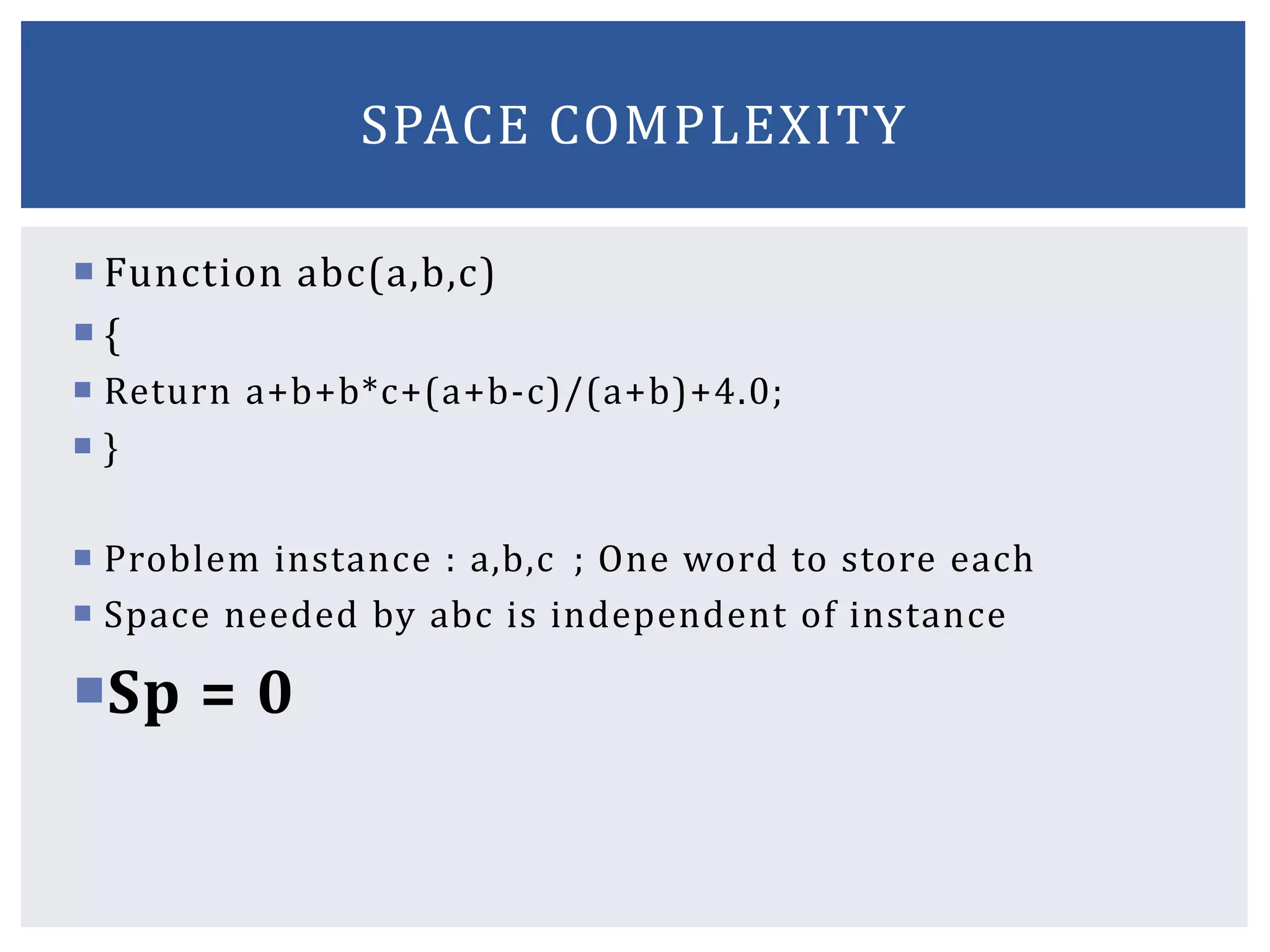 SPACE COMPLEXITY

Function abc(a,b,c)

{

Return a+b+b*c+(a+b-c)/(a+b)+4.0;

}

Problem instance : a,b,c ; One word to store each

Space needed by abc is independent of instance

Sp = 0